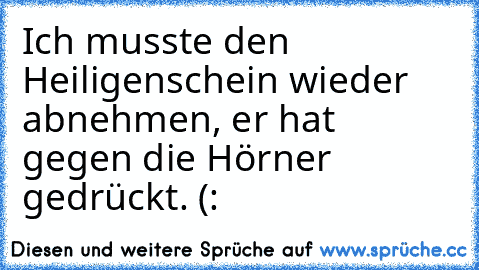 Ich musste den Heiligenschein wieder abnehmen, er hat gegen die Hörner gedrückt. (:

Diesen und weitere Sprüche auf www.sprüche.cc